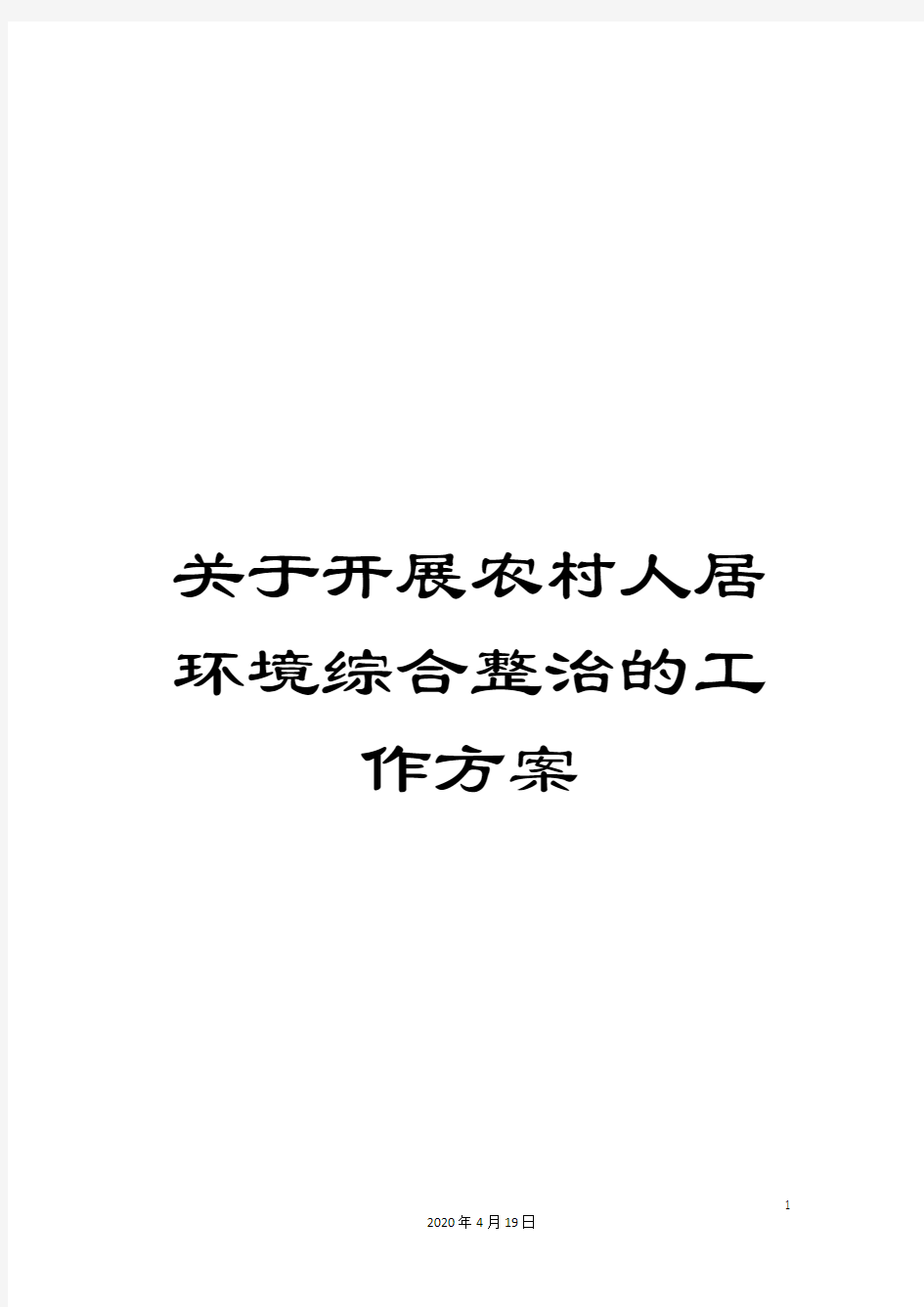 关于开展农村人居环境综合整治的工作方案

1

2020年4月19日